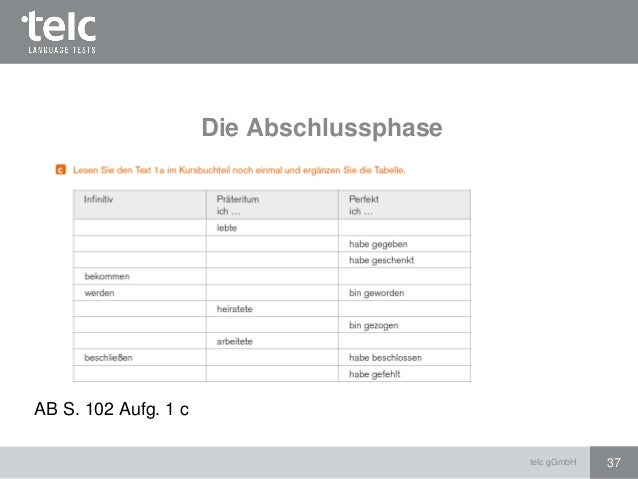 telc
LANGUAGE TESTS

Die Abschlussphase

c Lesen Sie den Text 1a im Kursbuchteil noch einmal und ergänzen Sie die Tabelle.

| Infinitiv | Präteritum ich … | Perfekt ich … |
|---|---|---|
| | lebte | |
| | | habe gegeben |
| | | habe geschenkt |
| bekommen | | |
| werden | | bin geworden |
| | heiratete | |
| | | bin gezogen |
| | arbeitete | |
| beschließen | | habe beschlossen |
| | | habe gefehlt |

AB S. 102 Aufg. 1 c

telc gGmbH
37